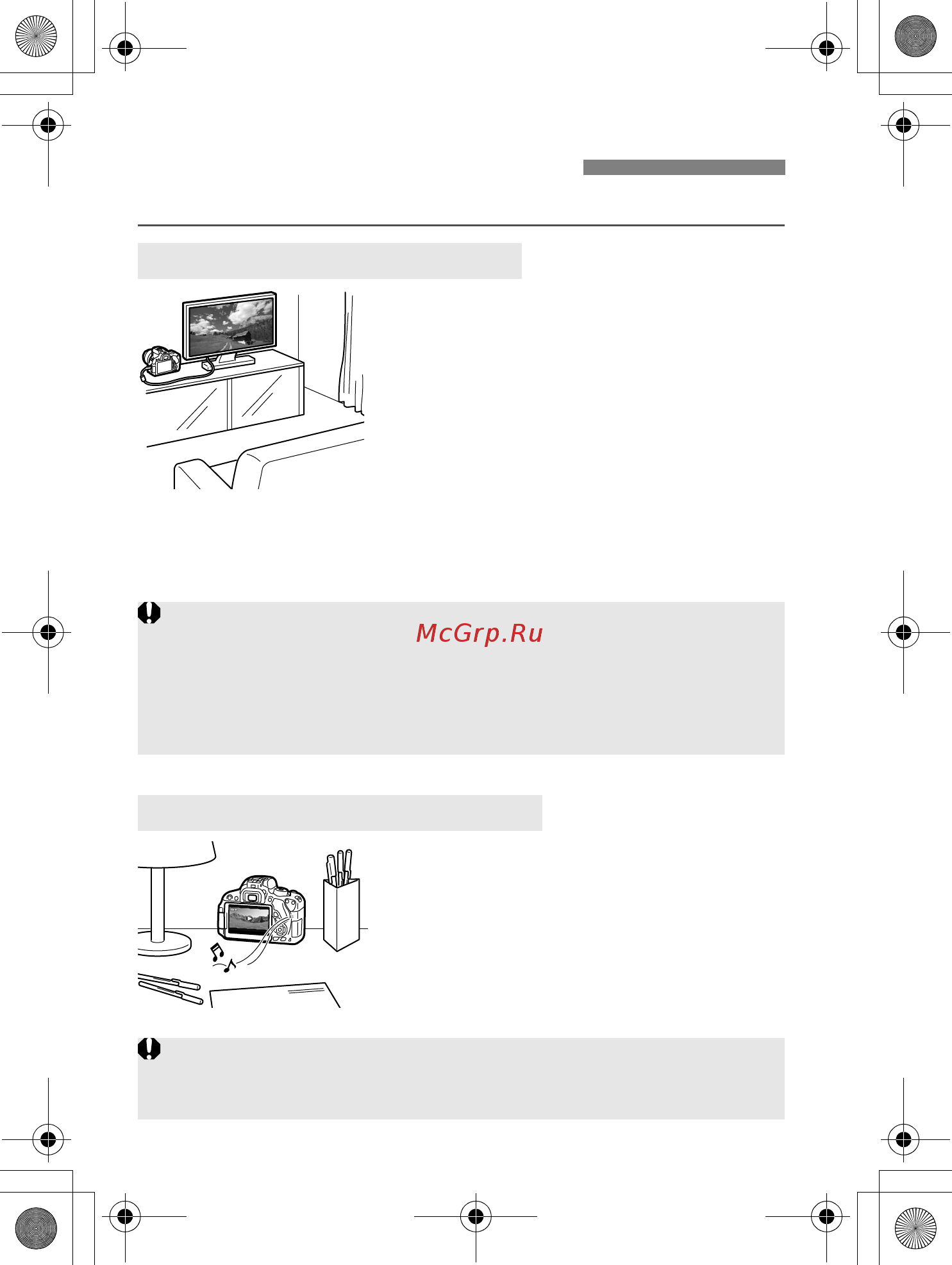 McGrp.Ru